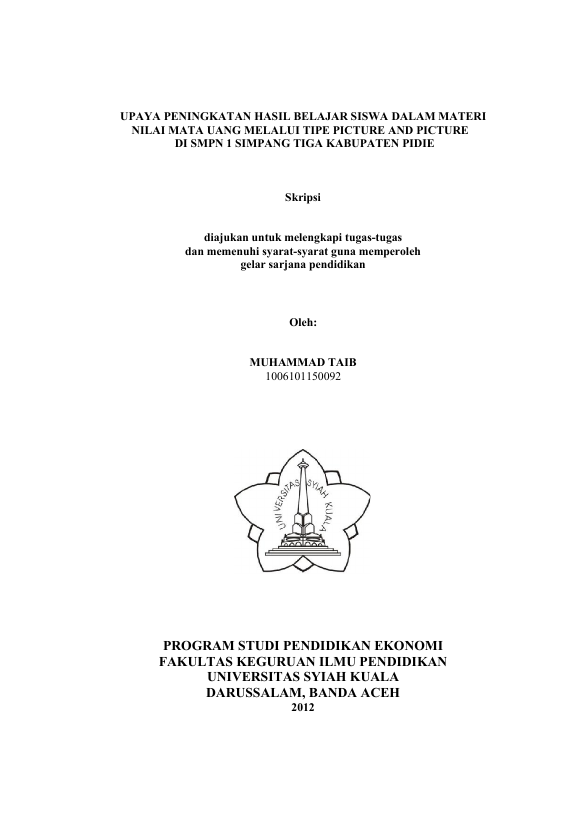 UPAYA PENINGKATAN HASIL BELAJAR SISWA DALAM MATERI NILAI MATA UANG MELALUI TIPE PICTURE AND PICTURE DI SMPN 1 SIMPANG TIGA KABUPATEN PIDIE

Skripsi

diajukan untuk melengkapi tugas-tugas dan memenuhi syarat-syarat guna memperoleh gelar sarjana pendidikan

Oleh:

MUHAMMAD TAIB
1006101150092

UNIVERSITAS SYIAH KUALA

PROGRAM STUDI PENDIDIKAN EKONOMI
FAKULTAS KEGURUAN ILMU PENDIDIKAN
UNIVERSITAS SYIAH KUALA
DARUSSALAM, BANDA ACEH
2012